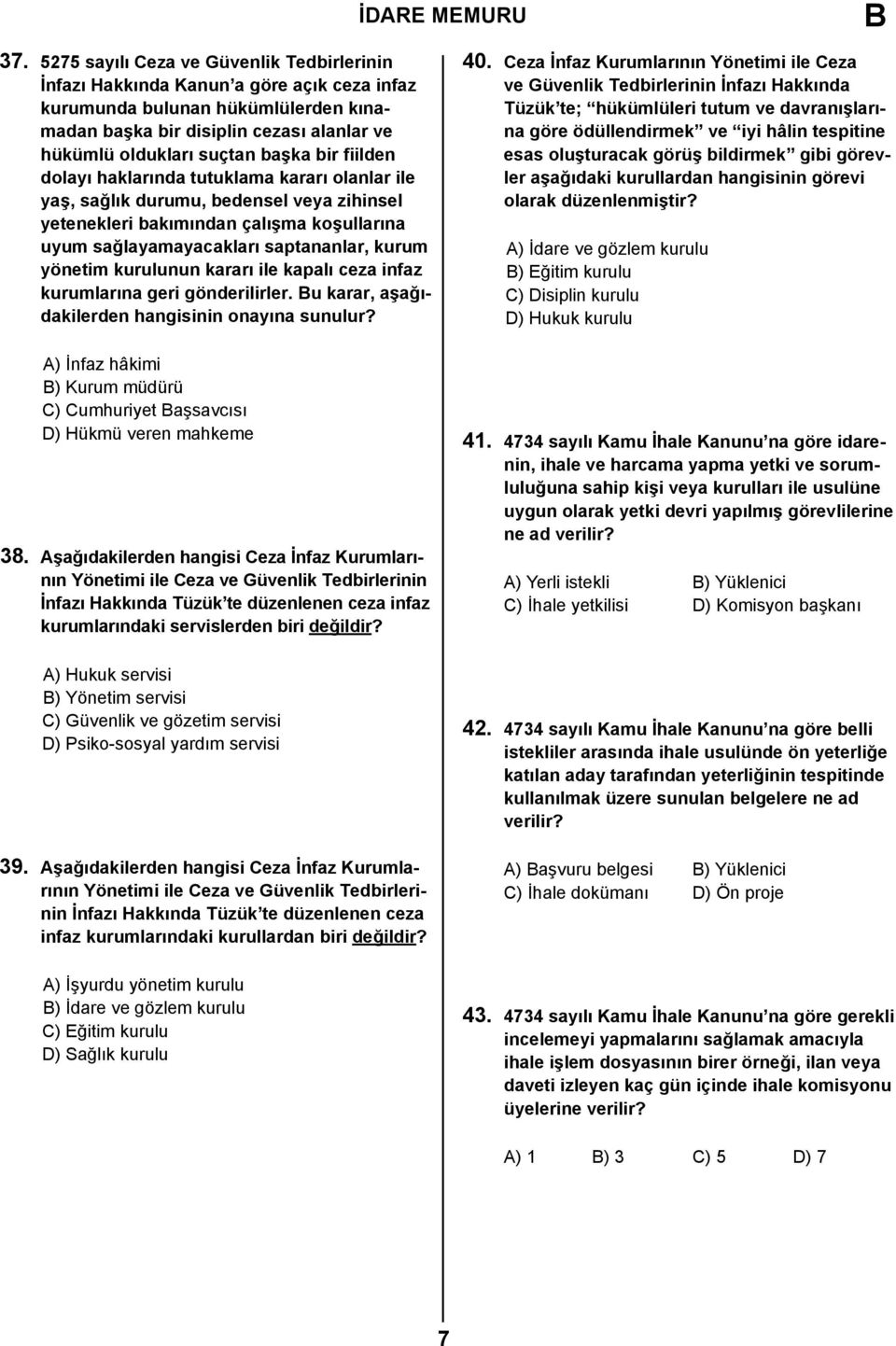 İDARE MEMURU B

37. 5275 sayılı Ceza ve Güvenlik Tedbirlerinin İnfazı Hakkında Kanun'a göre açık ceza infaz kurumunda bulunan hükümlülerden kınamadan başka bir disiplin cezası alanlar ve hükümlü oldukları suçtan başka bir fiilden dolayı haklarında tutuklama kararı olanlar ile yaş, sağlık durumu, bedensel veya zihinsel yetenekleri bakımından çalışma koşullarına uyum sağlayamayacakları saptananlar, kurum yönetim kurulunun kararı ile kapalı ceza infaz kurumlarına geri gönderilirler. Bu karar, aşağıdakilerden hangisinin onayına sunulur?

A) İnfaz hâkimi
B) Kurum müdürü
C) Cumhuriyet Başsavcısı
D) Hükmü veren mahkeme

38. Aşağıdakilerden hangisi Ceza İnfaz Kurumlarının Yönetimi ile Ceza ve Güvenlik Tedbirlerinin İnfazı Hakkında Tüzük'te düzenlenen ceza infaz kurumlarındaki servislerden biri değildir?

A) Hukuk servisi
B) Yönetim servisi
C) Güvenlik ve gözetim servisi
D) Psiko-sosyal yardım servisi

39. Aşağıdakilerden hangisi Ceza İnfaz Kurumlarının Yönetimi ile Ceza ve Güvenlik Tedbirlerinin İnfazı Hakkında Tüzük'te düzenlenen ceza infaz kurumlarındaki kurullardan biri değildir?

A) İşyurdu yönetim kurulu
B) İdare ve gözlem kurulu
C) Eğitim kurulu
D) Sağlık kurulu

40. Ceza İnfaz Kurumlarının Yönetimi ile Ceza ve Güvenlik Tedbirlerinin İnfazı Hakkında Tüzük'te; "hükümlüleri tutum ve davranışlarına göre ödüllendirmek" ve "iyi hâlin tespitine esas oluşturacak görüş bildirmek" gibi görevler aşağıdaki kurullardan hangisinin görevi olarak düzenlenmiştir?

A) İdare ve gözlem kurulu
B) Eğitim kurulu
C) Disiplin kurulu
D) Hukuk kurulu

41. 4734 sayılı Kamu İhale Kanunu'na göre idarenin, ihale ve harcama yapma yetki ve sorumluluğuna sahip kişi veya kurulları ile usulüne uygun olarak yetki devri yapılmış görevlilerine ne ad verilir?

A) Yerli istekli
B) Yüklenici
C) İhale yetkilisi
D) Komisyon başkanı

42. 4734 sayılı Kamu İhale Kanunu'na göre belli istekliler arasında ihale usulünde ön yeterliğe katılan aday tarafından yeterliğinin tespitinde kullanılmak üzere sunulan belgelere ne ad verilir?

A) Başvuru belgesi
B) Yüklenici
C) İhale dokümanı
D) Ön proje

43. 4734 sayılı Kamu İhale Kanunu'na göre gerekli incelemeyi yapmalarını sağlamak amacıyla ihale işlem dosyasının birer örneği, ilan veya daveti izleyen kaç gün içinde ihale komisyonu üyelerine verilir?

A) 1
B) 3
C) 5
D) 7

7